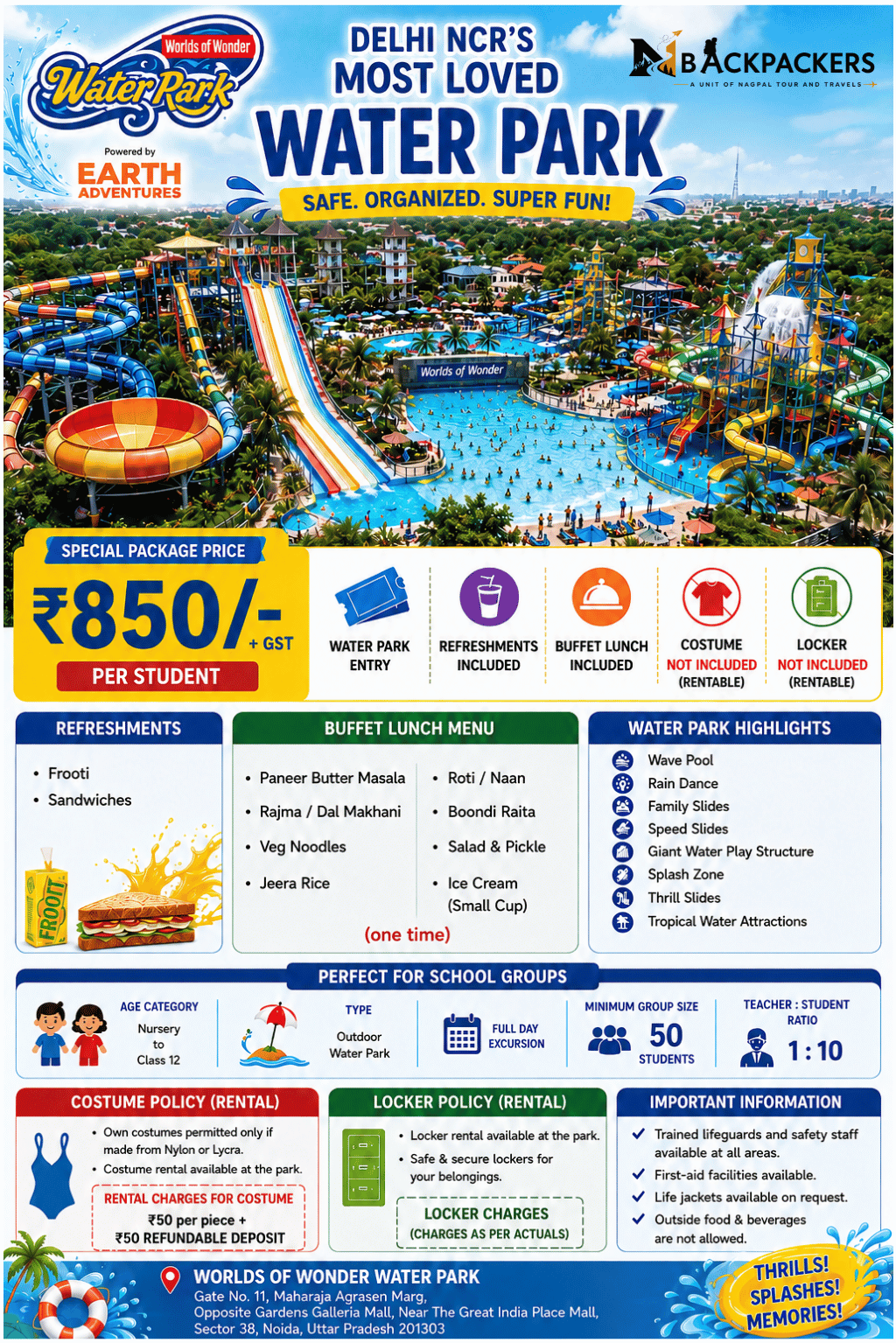 Worlds of Wonder
Water Park
Powered by
EARTH ADVENTURES

DELHI NCR'S MOST LOVED
WATER PARK
SAFE. ORGANIZED. SUPER FUN!

BACKPACKERS
A UNIT OF NAGPAL TOUR AND TRAVELS

Worlds of Wonder

SPECIAL PACKAGE PRICE
₹850/- + GST
PER STUDENT

WATER PARK ENTRY
REFRESHMENTS INCLUDED
BUFFET LUNCH INCLUDED
COSTUME NOT INCLUDED (RENTABLE)
LOCKER NOT INCLUDED (RENTABLE)

REFRESHMENTS
• Frooti
• Sandwiches

FROOTI

BUFFET LUNCH MENU
• Paneer Butter Masala
• Rajma / Dal Makhani
• Veg Noodles
• Jeera Rice
• Roti / Naan
• Boondi Raita
• Salad & Pickle
• Ice Cream (Small Cup)
(one time)

WATER PARK HIGHLIGHTS
Wave Pool
Rain Dance
Family Slides
Speed Slides
Giant Water Play Structure
Splash Zone
Thrill Slides
Tropical Water Attractions

PERFECT FOR SCHOOL GROUPS
AGE CATEGORY
Nursery to Class 12
TYPE
Outdoor Water Park
FULL DAY EXCURSION
MINIMUM GROUP SIZE
50 STUDENTS
TEACHER : STUDENT RATIO
1 : 10

COSTUME POLICY (RENTAL)
• Own costumes permitted only if made from Nylon or Lycra.
• Costume rental available at the park.
RENTAL CHARGES FOR COSTUME
₹50 per piece +
₹50 REFUNDABLE DEPOSIT

LOCKER POLICY (RENTAL)
• Locker rental available at the park.
• Safe & secure lockers for your belongings.
LOCKER CHARGES
(CHARGES AS PER ACTUALS)

IMPORTANT INFORMATION
✓ Trained lifeguards and safety staff available at all areas.
✓ First-aid facilities available.
✓ Life jackets available on request.
✓ Outside food & beverages are not allowed.

WORLDS OF WONDER WATER PARK
Gate No. 11, Maharaja Agrasen Marg,
Opposite Gardens Galleria Mall, Near The Great India Place Mall,
Sector 38, Noida, Uttar Pradesh 201303

THRILLS!
SPLASHES!
MEMORIES!